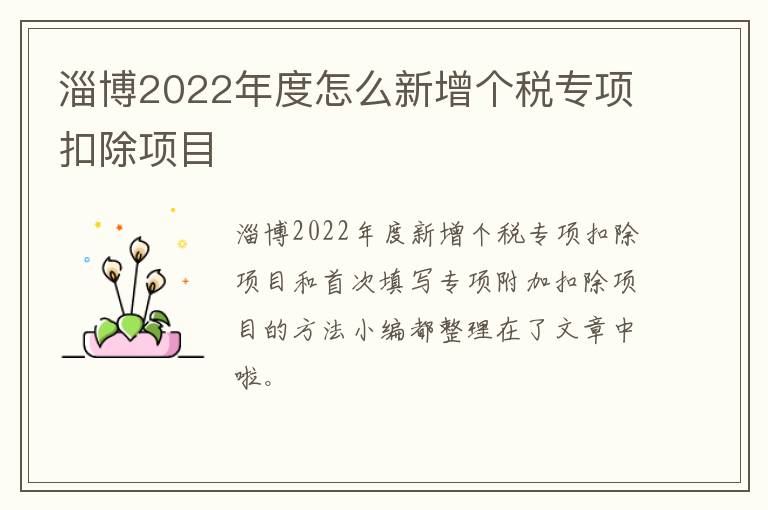 淄博2022年度怎么新增个税专项扣除项目

淄博2022年度新增个税专项扣除项目和首次填写专项附加扣除项目的方法小编都整理在了文章中啦。